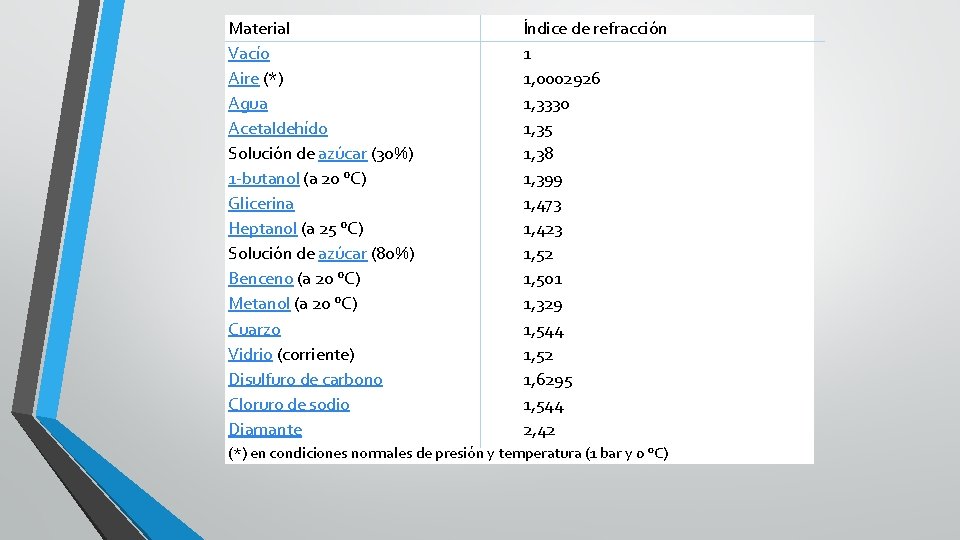 | Material | Índice de refracción |
|---|---|
| Vacío | 1 |
| Aire (*) | 1,0002926 |
| Agua | 1,3330 |
| Acetaldehído | 1,35 |
| Solución de azúcar (30%) | 1,38 |
| 1-butanol (a 20 ºC) | 1,399 |
| Glicerina | 1,473 |
| Heptanol (a 25 ºC) | 1,423 |
| Solución de azúcar (80%) | 1,52 |
| Benceno (a 20 ºC) | 1,501 |
| Metanol (a 20 ºC) | 1,329 |
| Cuarzo | 1,544 |
| Vidrio (corriente) | 1,52 |
| Disulfuro de carbono | 1,6295 |
| Cloruro de sodio | 1,544 |
| Diamante | 2,42 |

(*) en condiciones normales de presión y temperatura (1 bar y 0 ºC)